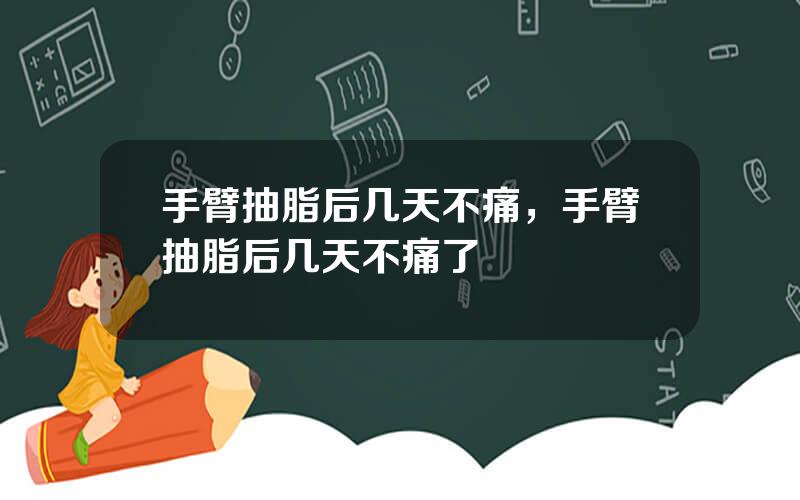 手臂抽脂后几天不痛，手臂抽脂后几天不痛了

STAT